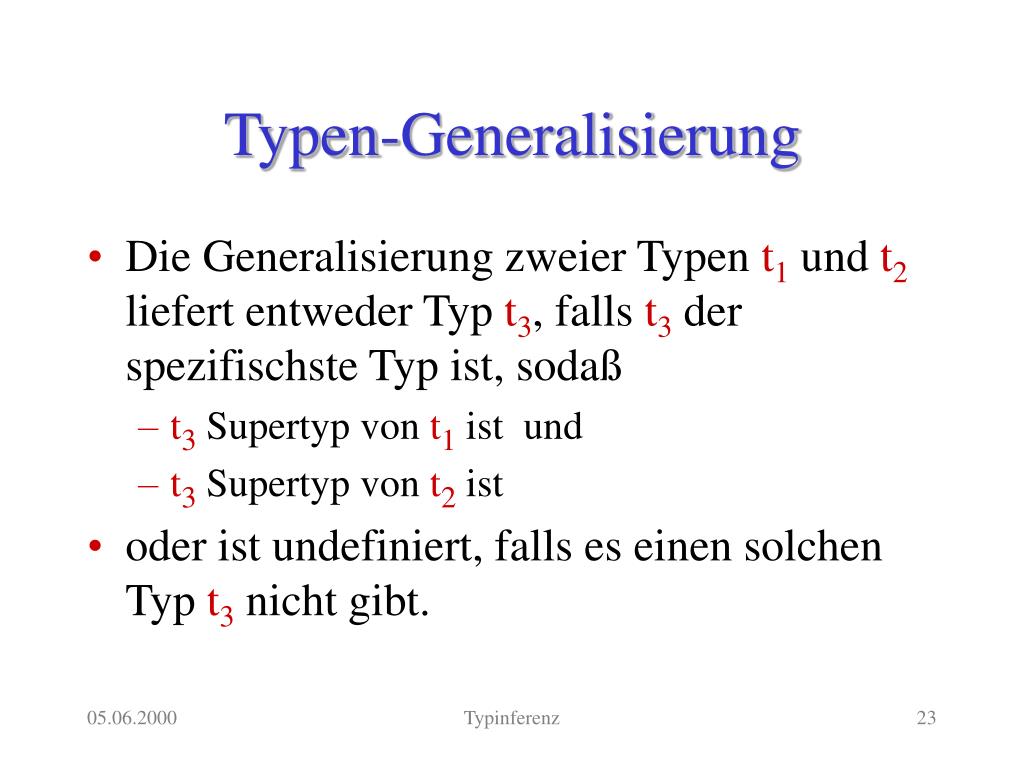 Typen-Generalisierung

• Die Generalisierung zweier Typen $t_1$ und $t_2$ liefert entweder Typ $t_3$, falls $t_3$ der spezifischste Typ ist, sodaß
– $t_3$ Supertyp von $t_1$ ist und
– $t_3$ Supertyp von $t_2$ ist
• oder ist undefiniert, falls es einen solchen Typ $t_3$ nicht gibt.

05.06.2000
Typinferenz
23